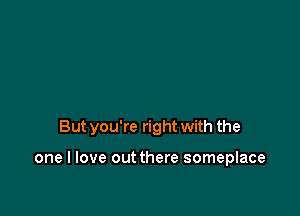 But you're right with the

one I love out there someplace